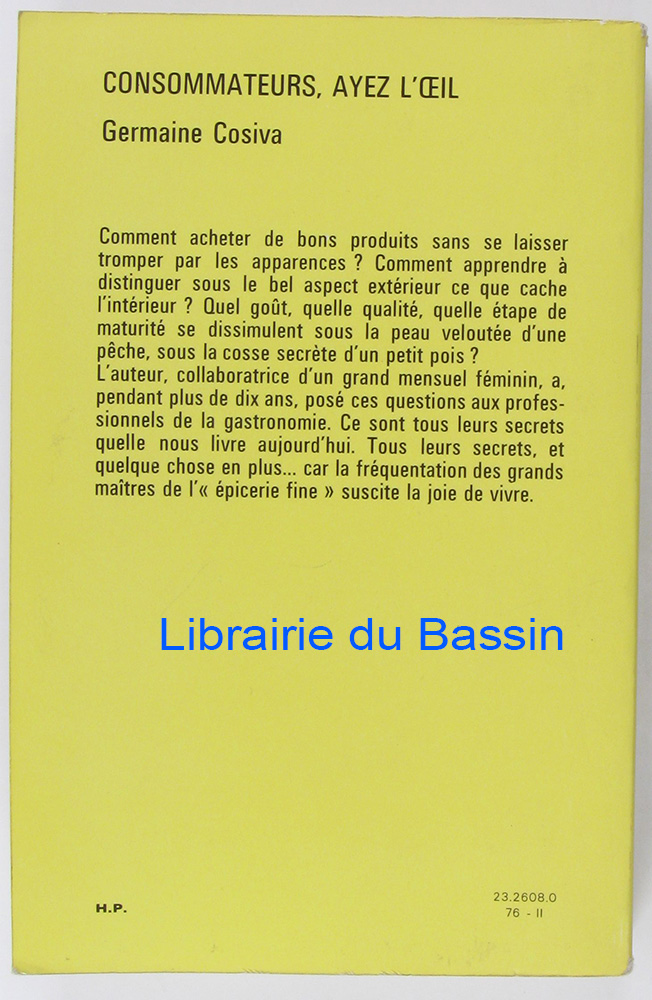 CONSOMMATEURS, AYEZ L'ŒIL

Germaine Cosiva

Comment acheter de bons produits sans se laisser tromper par les apparences ? Comment apprendre à distinguer sous le bel aspect extérieur ce que cache l'intérieur ? Quel goût, quelle qualité, quelle étape de maturité se dissimulent sous la peau veloutée d'une pêche, sous la cosse secrète d'un petit pois ?
L'auteur, collaboratrice d'un grand mensuel féminin, a, pendant plus de dix ans, posé ces questions aux professionnels de la gastronomie. Ce sont tous leurs secrets quelle nous livre aujourd'hui. Tous leurs secrets, et quelque chose en plus... car la fréquentation des grands maîtres de l'« épicerie fine » suscite la joie de vivre.

Librairie du Bassin

H.P.

23.2608.0
76 - II